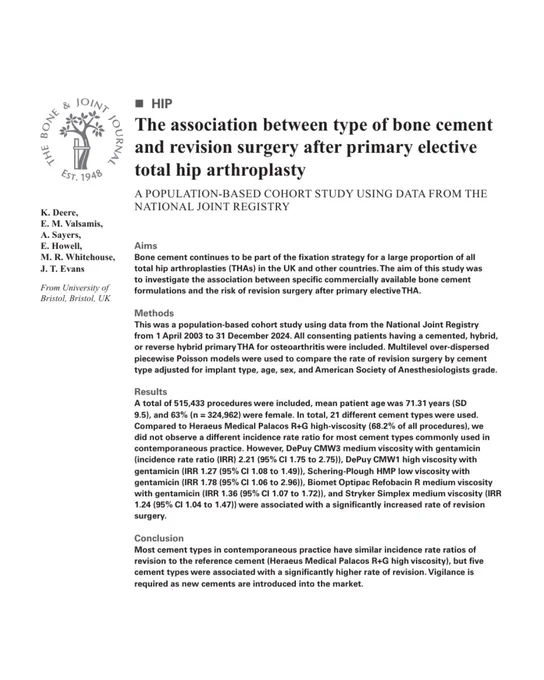 THE BONE & JOINT JOURNAL
EST. 1948

K. Deere,
E. M. Valsamis,
A. Sayers,
E. Howell,
M. R. Whitehouse,
J. T. Evans

From University of Bristol, Bristol, UK

■ HIP

The association between type of bone cement and revision surgery after primary elective total hip arthroplasty

A POPULATION-BASED COHORT STUDY USING DATA FROM THE NATIONAL JOINT REGISTRY

Aims

Bone cement continues to be part of the fixation strategy for a large proportion of all total hip arthroplasties (THAs) in the UK and other countries. The aim of this study was to investigate the association between specific commercially available bone cement formulations and the risk of revision surgery after primary elective THA.

Methods

This was a population-based cohort study using data from the National Joint Registry from 1 April 2003 to 31 December 2024. All consenting patients having a cemented, hybrid, or reverse hybrid primary THA for osteoarthritis were included. Multilevel over-dispersed piecewise Poisson models were used to compare the rate of revision surgery by cement type adjusted for implant type, age, sex, and American Society of Anesthesiologists grade.

Results

A total of 515,433 procedures were included, mean patient age was 71.31 years (SD 9.5), and 63% (n = 324,962) were female. In total, 21 different cement types were used. Compared to Heraeus Medical Palacos R+G high-viscosity (68.2% of all procedures), we did not observe a different incidence rate ratio for most cement types commonly used in contemporaneous practice. However, DePuy CMW3 medium viscosity with gentamicin (incidence rate ratio (IRR) 2.21 (95% CI 1.75 to 2.75)), DePuy CMW1 high viscosity with gentamicin (IRR 1.27 (95% CI 1.08 to 1.49)), Schering-Plough HMP low viscosity with gentamicin (IRR 1.78 (95% CI 1.06 to 2.96)), Biomet Optipac Refobacin R medium viscosity with gentamicin (IRR 1.36 (95% CI 1.07 to 1.72)), and Stryker Simplex medium viscosity (IRR 1.24 (95% CI 1.04 to 1.47)) were associated with a significantly increased rate of revision surgery.

Conclusion

Most cement types in contemporaneous practice have similar incidence rate ratios of revision to the reference cement (Heraeus Medical Palacos R+G high viscosity), but five cement types were associated with a significantly higher rate of revision. Vigilance is required as new cements are introduced into the market.